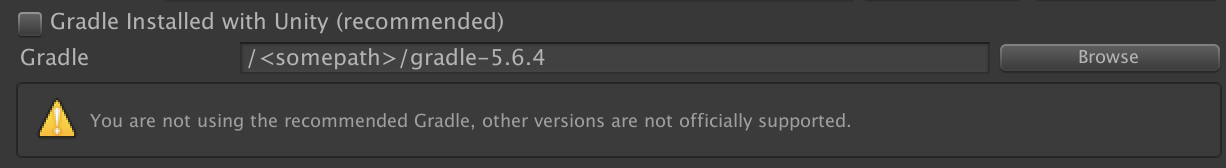 Gradle Installed with Unity (recommended)

Gradle /<somepath>/gradle-5.6.4 Browse

You are not using the recommended Gradle, other versions are not officially supported.